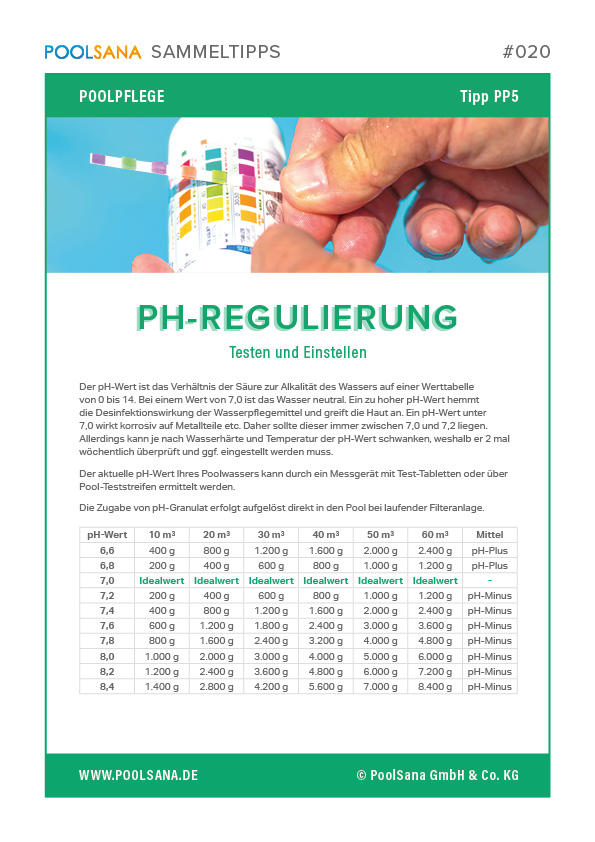 POOLSANA SAMMELTIPPS #020

POOLPFLEGE Tipp PP5

PH-REGULIERUNG

Testen und Einstellen

Der pH-Wert ist das Verhältnis der Säure zur Alkalität des Wassers auf einer Werttabelle von 0 bis 14. Bei einem Wert von 7,0 ist das Wasser neutral. Ein zu hoher pH-Wert hemmt die Desinfektionswirkung der Wasserpflegemittel und greift die Haut an. Ein pH-Wert unter 7,0 wirkt korrosiv auf Metallteile etc. Daher sollte dieser immer zwischen 7,0 und 7,2 liegen. Allerdings kann je nach Wasserhärte und Temperatur der pH-Wert schwanken, weshalb er 2 mal wöchentlich überprüft und ggf. eingestellt werden muss.

Der aktuelle pH-Wert Ihres Poolwassers kann durch ein Messgerät mit Test-Tabletten oder über Pool-Teststreifen ermittelt werden.

Die Zugabe von pH-Granulat erfolgt aufgelöst direkt in den Pool bei laufender Filteranlage.

| pH-Wert | 10 m³ | 20 m³ | 30 m³ | 40 m³ | 50 m³ | 60 m³ | Mittel |
|---|---|---|---|---|---|---|---|
| 6,6 | 400 g | 800 g | 1.200 g | 1.600 g | 2.000 g | 2.400 g | pH-Plus |
| 6,8 | 200 g | 400 g | 600 g | 800 g | 1.000 g | 1.200 g | pH-Plus |
| 7,0 | Idealwert | Idealwert | Idealwert | Idealwert | Idealwert | Idealwert | - |
| 7,2 | 200 g | 400 g | 600 g | 800 g | 1.000 g | 1.200 g | pH-Minus |
| 7,4 | 400 g | 800 g | 1.200 g | 1.600 g | 2.000 g | 2.400 g | pH-Minus |
| 7,6 | 600 g | 1.200 g | 1.800 g | 2.400 g | 3.000 g | 3.600 g | pH-Minus |
| 7,8 | 800 g | 1.600 g | 2.400 g | 3.200 g | 4.000 g | 4.800 g | pH-Minus |
| 8,0 | 1.000 g | 2.000 g | 3.000 g | 4.000 g | 5.000 g | 6.000 g | pH-Minus |
| 8,2 | 1.200 g | 2.400 g | 3.600 g | 4.800 g | 6.000 g | 7.200 g | pH-Minus |
| 8,4 | 1.400 g | 2.800 g | 4.200 g | 5.600 g | 7.000 g | 8.400 g | pH-Minus |

WWW.POOLSANA.DE © PoolSana GmbH & Co. KG